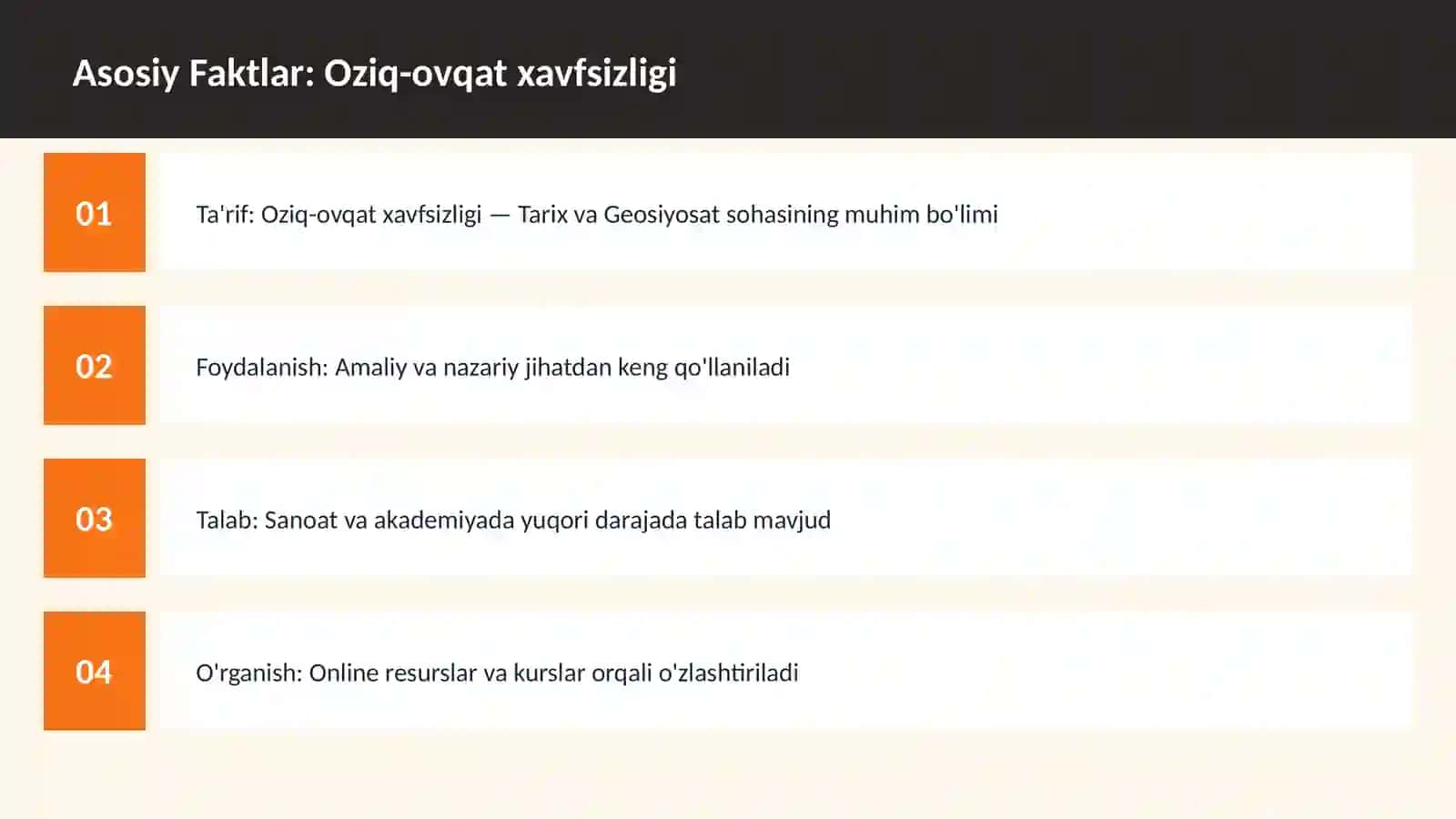 Asosiy Faktlar: Oziq-ovqat xavfsizligi

01

Ta'rif: Oziq-ovqat xavfsizligi — Tarix va Geosiyosat sohasining muhim bo'limi

02

Foydalanish: Amaliy va nazariy jihatdan keng qo'llaniladi

03

Talab: Sanoat va akademiyada yuqori darajada talab mavjud

04

O'rganish: Online resurslar va kurslar orqali o'zlashtiriladi